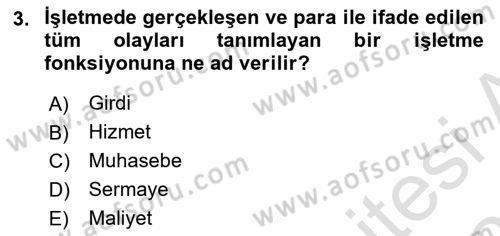 3. İşletmede gerçekleşen ve para ile ifade edilen tüm olayları tanımlayan bir işletme fonksiyonuna ne ad verilir?

A) Girdi
B) Hizmet
C) Muhasebe
D) Sermaye
E) Maliyet

www.aofsoru.com
www.aofsoru.com
www.aofsoru.com
www.aofsoru.com
www.aofsoru.com